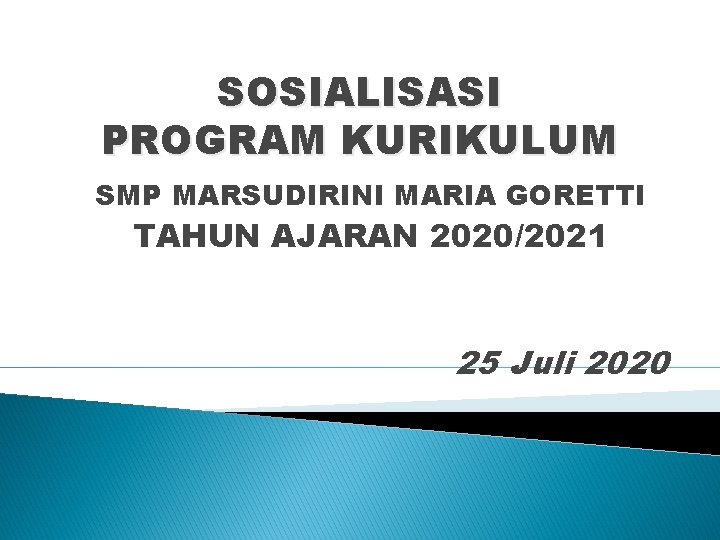 SOSIALISASI
PROGRAM KURIKULUM

SMP MARSUDIRINI MARIA GORETTI
TAHUN AJARAN 2020/2021

25 Juli 2020